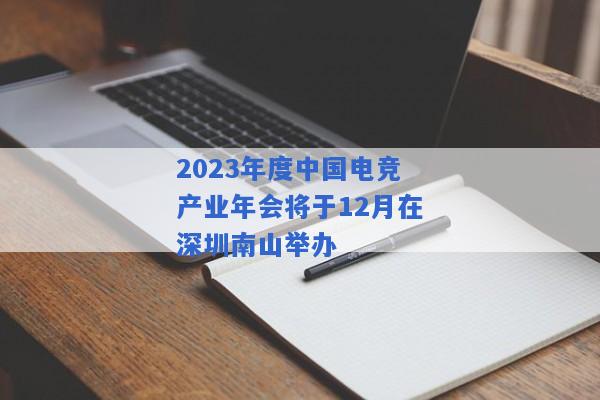 2023年度中国电竞产业年会将于12月在深圳南山举办